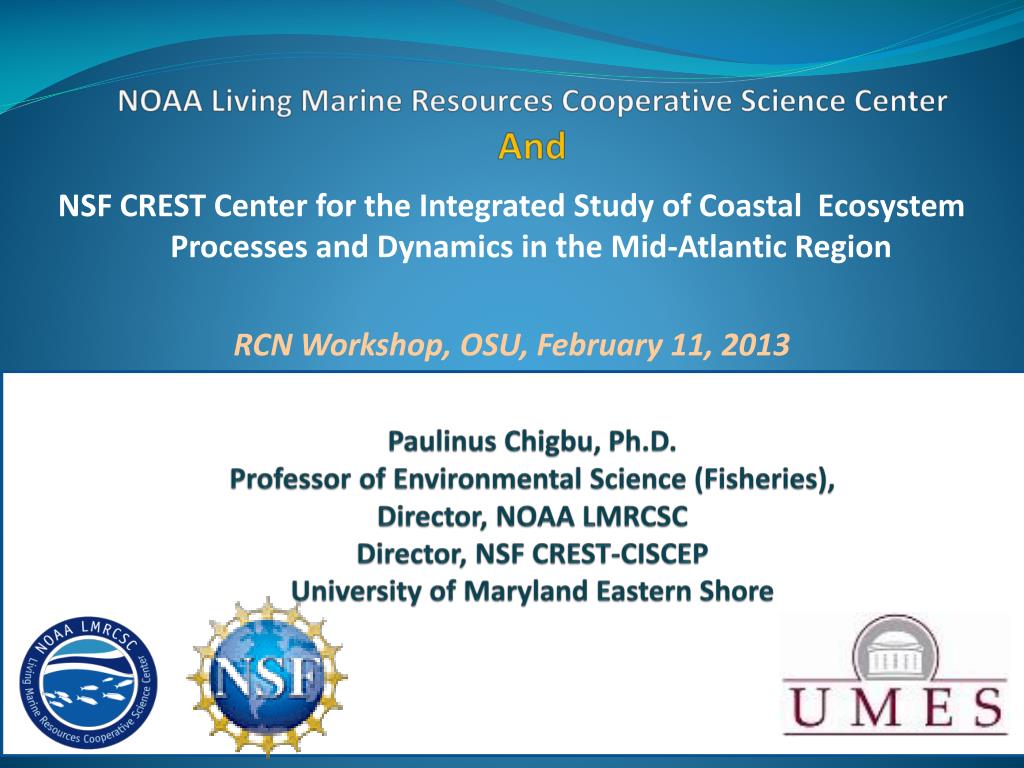 NOAA Living Marine Resources Cooperative Science Center
And
NSF CREST Center for the Integrated Study of Coastal Ecosystem Processes and Dynamics in the Mid-Atlantic Region

RCN Workshop, OSU, February 11, 2013

Paulinus Chigbu, Ph.D.
Professor of Environmental Science (Fisheries),
Director, NOAA LMRCSC
Director, NSF CREST-CISCEP
University of Maryland Eastern Shore

NOAA LMRCSC
Living Marine Resources Cooperative Science Center

NSF

UMES